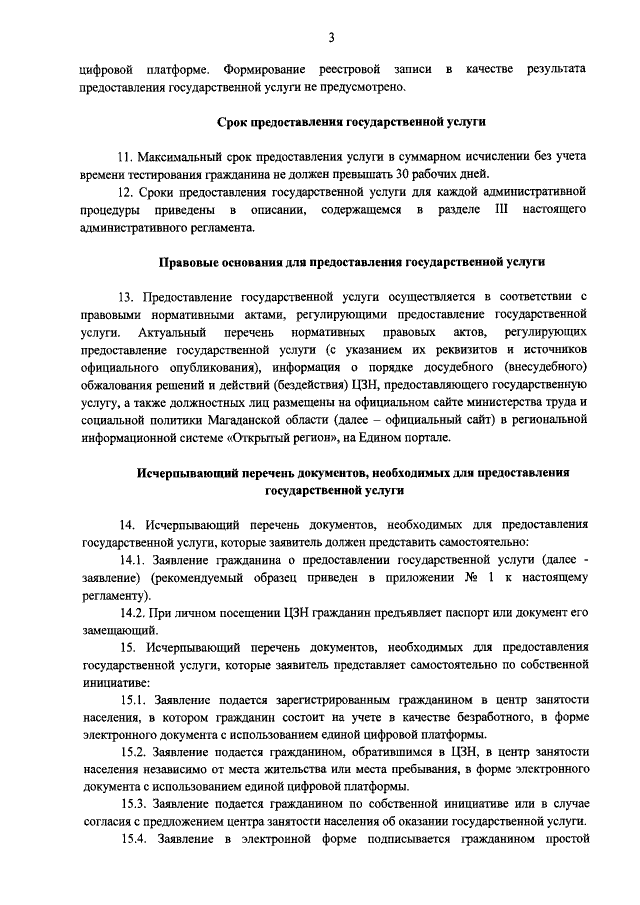 3

цифровой платформе. Формирование реестровой записи в качестве результата предоставления государственной услуги не предусмотрено.

Срок предоставления государственной услуги

11. Максимальный срок предоставления услуги в суммарном исчислении без учета времени тестирования гражданина не должен превышать 30 рабочих дней.

12. Сроки предоставления государственной услуги для каждой административной процедуры приведены в описании, содержащемся в разделе III настоящего административного регламента.

Правовые основания для предоставления государственной услуги

13. Предоставление государственной услуги осуществляется в соответствии с правовыми нормативными актами, регулирующими предоставление государственной услуги. Актуальный перечень нормативных правовых актов, регулирующих предоставление государственной услуги (с указанием их реквизитов и источников официального опубликования), информация о порядке досудебного (внесудебного) обжалования решений и действий (бездействия) ЦЗН, предоставляющего государственную услугу, а также должностных лиц размещены на официальном сайте министерства труда и социальной политики Магаданской области (далее – официальный сайт) в региональной информационной системе «Открытый регион», на Едином портале.

Исчерпывающий перечень документов, необходимых для предоставления государственной услуги

14. Исчерпывающий перечень документов, необходимых для предоставления государственной услуги, которые заявитель должен представить самостоятельно:

14.1. Заявление гражданина о предоставлении государственной услуги (далее - заявление) (рекомендуемый образец приведен в приложении № 1 к настоящему регламенту).

14.2. При личном посещении ЦЗН гражданин предъявляет паспорт или документ его замещающий.

15. Исчерпывающий перечень документов, необходимых для предоставления государственной услуги, которые заявитель представляет самостоятельно по собственной инициативе:

15.1. Заявление подается зарегистрированным гражданином в центр занятости населения, в котором гражданин состоит на учете в качестве безработного, в форме электронного документа с использованием единой цифровой платформы.

15.2. Заявление подается гражданином, обратившимся в ЦЗН, в центр занятости населения независимо от места жительства или места пребывания, в форме электронного документа с использованием единой цифровой платформы.

15.3. Заявление подается гражданином по собственной инициативе или в случае согласия с предложением центра занятости населения об оказании государственной услуги.

15.4. Заявление в электронной форме подписывается гражданином простой